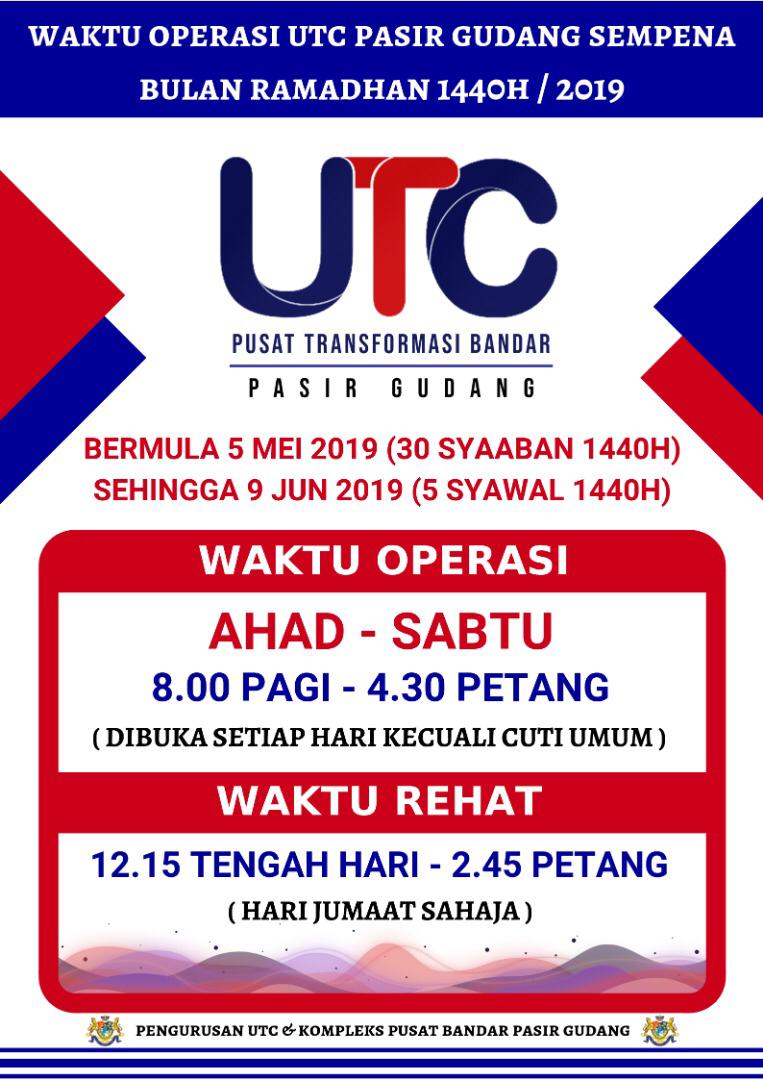 WAKTU OPERASI UTC PASIR GUDANG SEMPENA BULAN RAMADHAN 1440H / 2019

UTC

PUSAT TRANSFORMASI BANDAR

PASIR GUDANG

BERMULA 5 MEI 2019 (30 SYAABAN 1440H)
SEHINGGA 9 JUN 2019 (5 SYAWAL 1440H)

WAKTU OPERASI

AHAD - SABTU

8.00 PAGI - 4.30 PETANG

( DIBUKA SETIAP HARI KECUALI CUTI UMUM )

WAKTU REHAT

12.15 TENGAH HARI - 2.45 PETANG

( HARI JUMAAT SAHAJA )

PENGURUSAN UTC & KOMPLEKS PUSAT BANDAR PASIR GUDANG